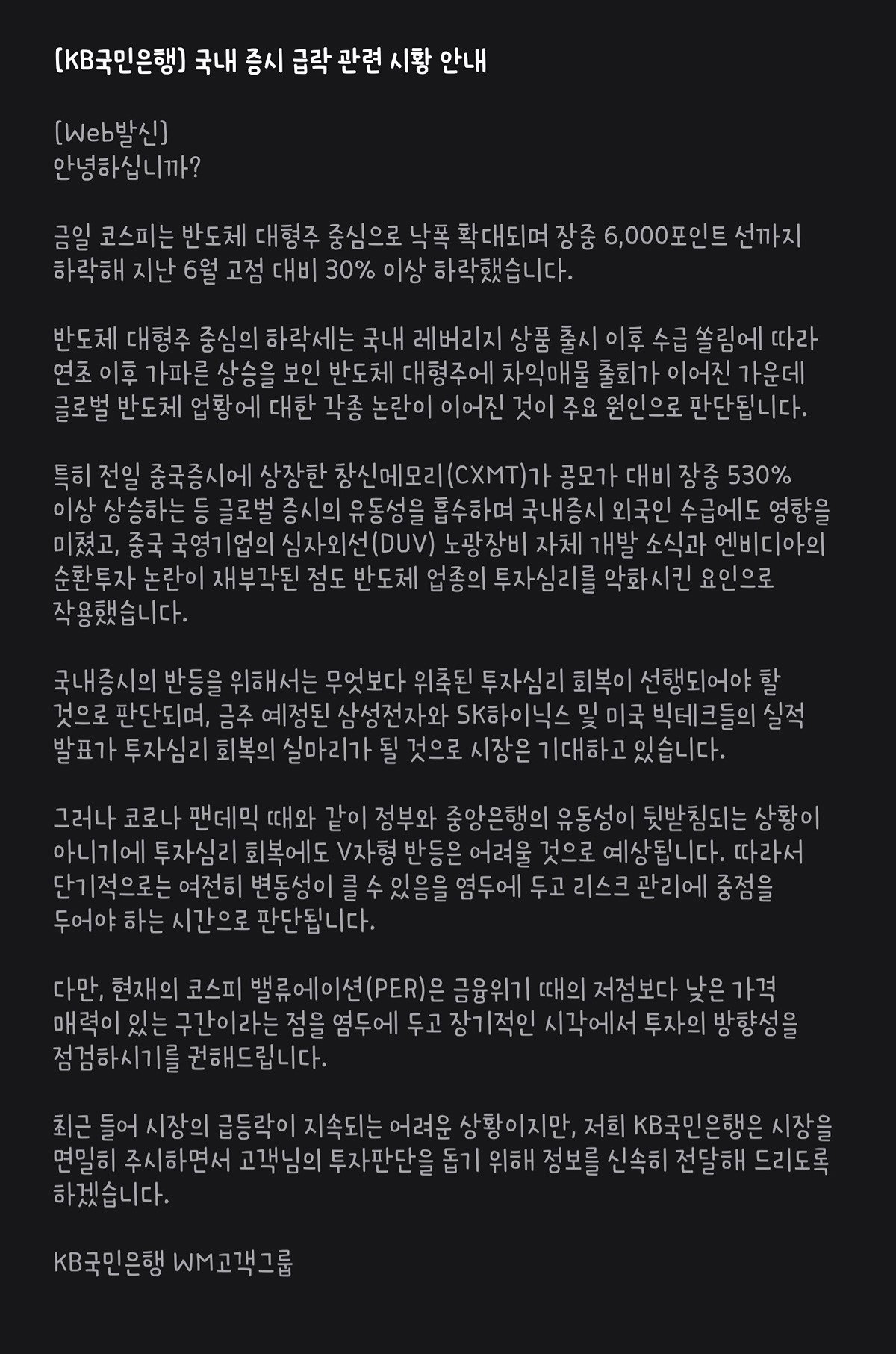 [KB국민은행] 국내 증시 급락 관련 시황 안내

[Web발신]
안녕하십니까?

금일 코스피는 반도체 대형주 중심으로 낙폭 확대되며 장중 6,000포인트 선까지 하락해 지난 6월 고점 대비 30% 이상 하락했습니다.

반도체 대형주 중심의 하락세는 국내 레버리지 상품 출시 이후 수급 쏠림에 따라 연초 이후 가파른 상승을 보인 반도체 대형주에 차익매물 출회가 이어진 가운데 글로벌 반도체 업황에 대한 각종 논란이 이어진 것이 주요 원인으로 판단됩니다.

특히 전일 중국증시에 상장한 창신메모리(CXMT)가 공모가 대비 장중 530% 이상 상승하는 등 글로벌 증시의 유동성을 흡수하며 국내증시 외국인 수급에도 영향을 미쳤고, 중국 국영기업의 심자외선(DUV) 노광장비 자체 개발 소식과 엔비디아의 순환투자 논란이 재부각된 점도 반도체 업종의 투자심리를 악화시킨 요인으로 작용했습니다.

국내증시의 반등을 위해서는 무엇보다 위축된 투자심리 회복이 선행되어야 할 것으로 판단되며, 금주 예정된 삼성전자와 SK하이닉스 및 미국 빅테크들의 실적 발표가 투자심리 회복의 실마리가 될 것으로 시장은 기대하고 있습니다.

그러나 코로나 팬데믹 때와 같이 정부와 중앙은행의 유동성이 뒷받침되는 상황이 아니기에 투자심리 회복에도 V자형 반등은 어려울 것으로 예상됩니다. 따라서 단기적으로는 여전히 변동성이 클 수 있음을 염두에 두고 리스크 관리에 중점을 두어야 하는 시간으로 판단됩니다.

다만, 현재의 코스피 밸류에이션(PER)은 금융위기 때의 저점보다 낮은 가격 매력이 있는 구간이라는 점을 염두에 두고 장기적인 시각에서 투자의 방향성을 점검하시기를 권해드립니다.

최근 들어 시장의 급등락이 지속되는 어려운 상황이지만, 저희 KB국민은행은 시장을 면밀히 주시하면서 고객님의 투자판단을 돕기 위해 정보를 신속히 전달해 드리도록 하겠습니다.

KB국민은행 WM고객그룹